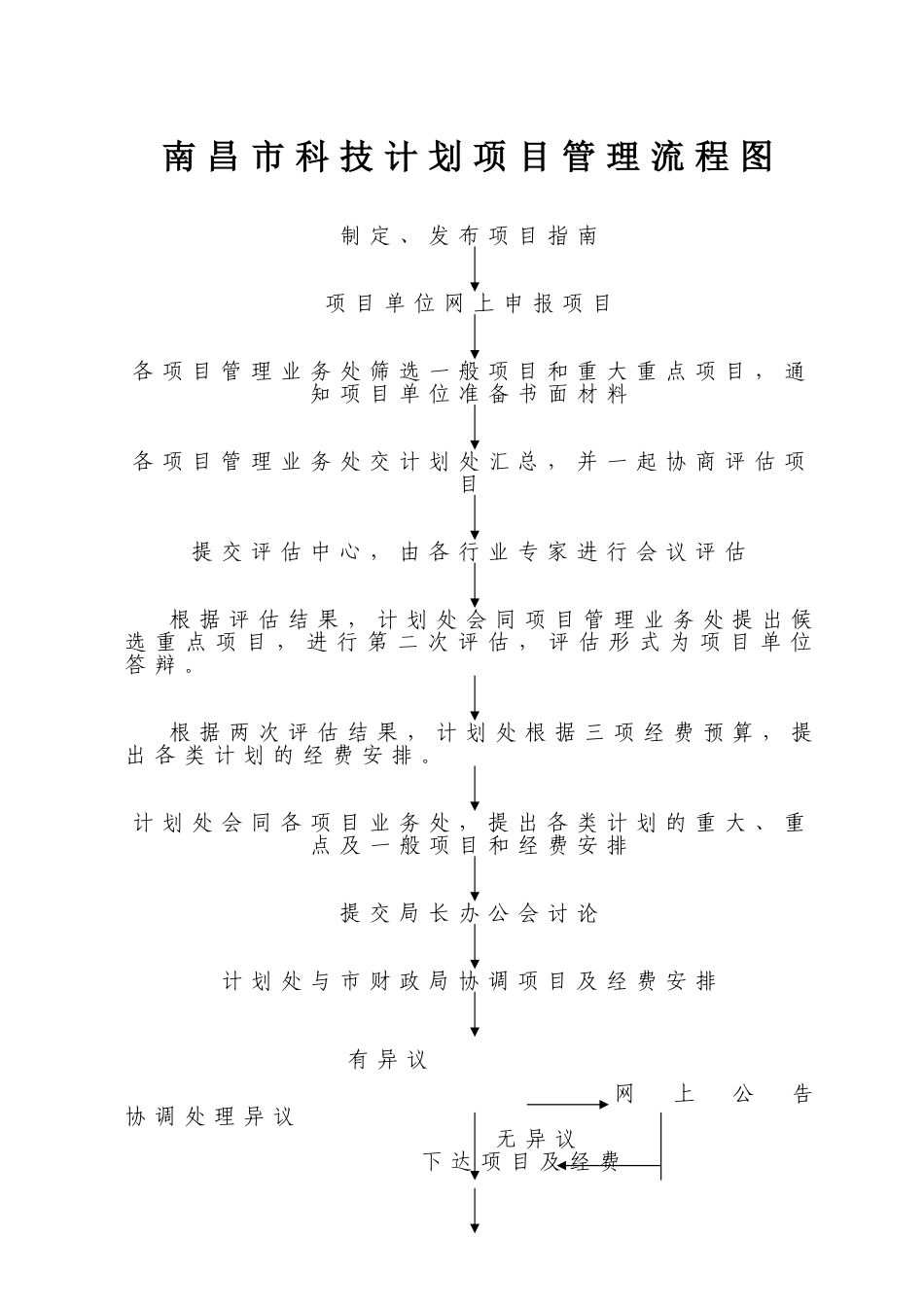 南昌市科技计划项目管理流程图

制定、发布项目指南

项目单位网上申报项目

各项目管理业务处筛选一般项目和重大重点项目，通知项目单位准备书面材料

各项目管理业务处交计划处汇总，并一起协商评估项目

提交评估中心，由各行业专家进行会议评估

根据评估结果，计划处会同项目管理业务处提出候选重点项目，进行第二次评估，评估形式为项目单位答辩。

根据两次评估结果，计划处根据三项经费预算，提出各类计划的经费安排。

计划处会同各项目业务处，提出各类计划的重大、重点及一般项目和经费安排

提交局长办公会讨论

计划处与市财政局协调项目及经费安排

有异议

网上公告

协调处理异议

无异议

下达项目及经费